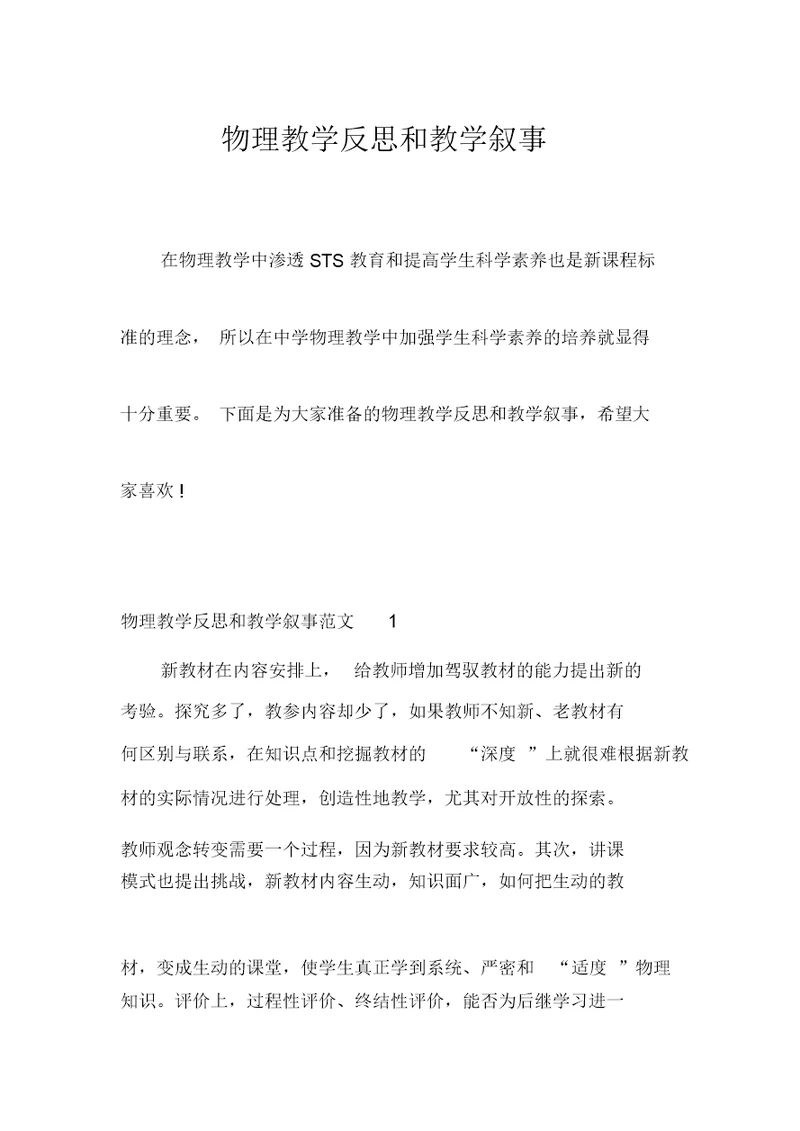 物理教学反思和教学叙事

在物理教学中渗透 STS 教育和提高学生科学素养也是新课程标准的理念， 所以在中学物理教学中加强学生科学素养的培养就显得十分重要。 下面是为大家准备的物理教学反思和教学叙事，希望大家喜欢！

物理教学反思和教学叙事范文 1

新教材在内容安排上， 给教师增加驾驭教材的能力提出新的考验。探究多了，教参内容却少了，如果教师不知新、老教材有何区别与联系，在知识点和挖掘教材的 “深度 ”上就很难根据新教材的实际情况进行处理，创造性地教学，尤其对开放性的探索。

教师观念转变需要一个过程，因为新教材要求较高。其次，讲课模式也提出挑战，新教材内容生动，知识面广，如何把生动的教材，变成生动的课堂，使学生真正学到系统、严密和 “适度 ”物理知识。评价上，过程性评价、终结性评价，能否为后继学习进一